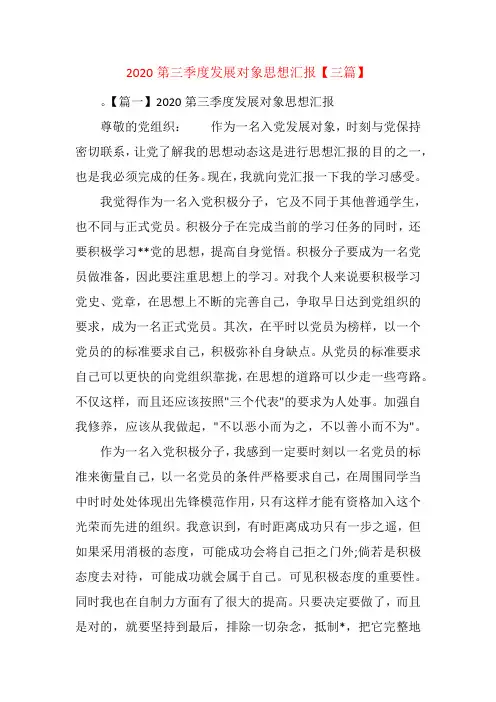 2020 第三季度发展对象思想汇报【三篇】

。【篇一】2020 第三季度发展对象思想汇报

尊敬的党组织： 作为一名入党发展对象，时刻与党保持密切联系，让党了解我的思想动态这是进行思想汇报的目的之一，也是我必须完成的任务。现在，我就向党汇报一下我的学习感受。

我觉得作为一名入党积极分子，它及不同于其他普通学生，也不同与正式党员。积极分子在完成当前的学习任务的同时，还要积极学习**党的思想，提高自身觉悟。积极分子要成为一名党员做准备，因此要注重思想上的学习。对我个人来说要积极学习党史、党章，在思想上不断的完善自己，争取早日达到党组织的要求，成为一名正式党员。其次，在平时以党员为榜样，以一个党员的的标准要求自己，积极弥补自身缺点。从党员的标准要求自己可以更快的向党组织靠拢，在思想的道路可以少走一些弯路。不仅这样，而且还应该按照"三个代表"的要求为人处事。加强自我修养，应该从我做起，"不以恶小而为之，不以善小而不为"。

作为一名入党积极分子，我感到一定要时刻以一名党员的标准来衡量自己，以一名党员的条件严格要求自己，在周围同学当中时时处处体现出先锋模范作用，只有这样才能有资格加入这个光荣而先进的组织。我意识到，有时距离成功只有一步之遥，但如果采用消极的态度，可能成功会将自己拒之门外;倘若是积极态度去对待，可能成功就会属于自己。可见积极态度的重要性。同时我也在自制力方面有了很大的提高。只要决定要做了，而且是对的，就要坚持到最后，排除一切杂念，抵制*，把它完整地